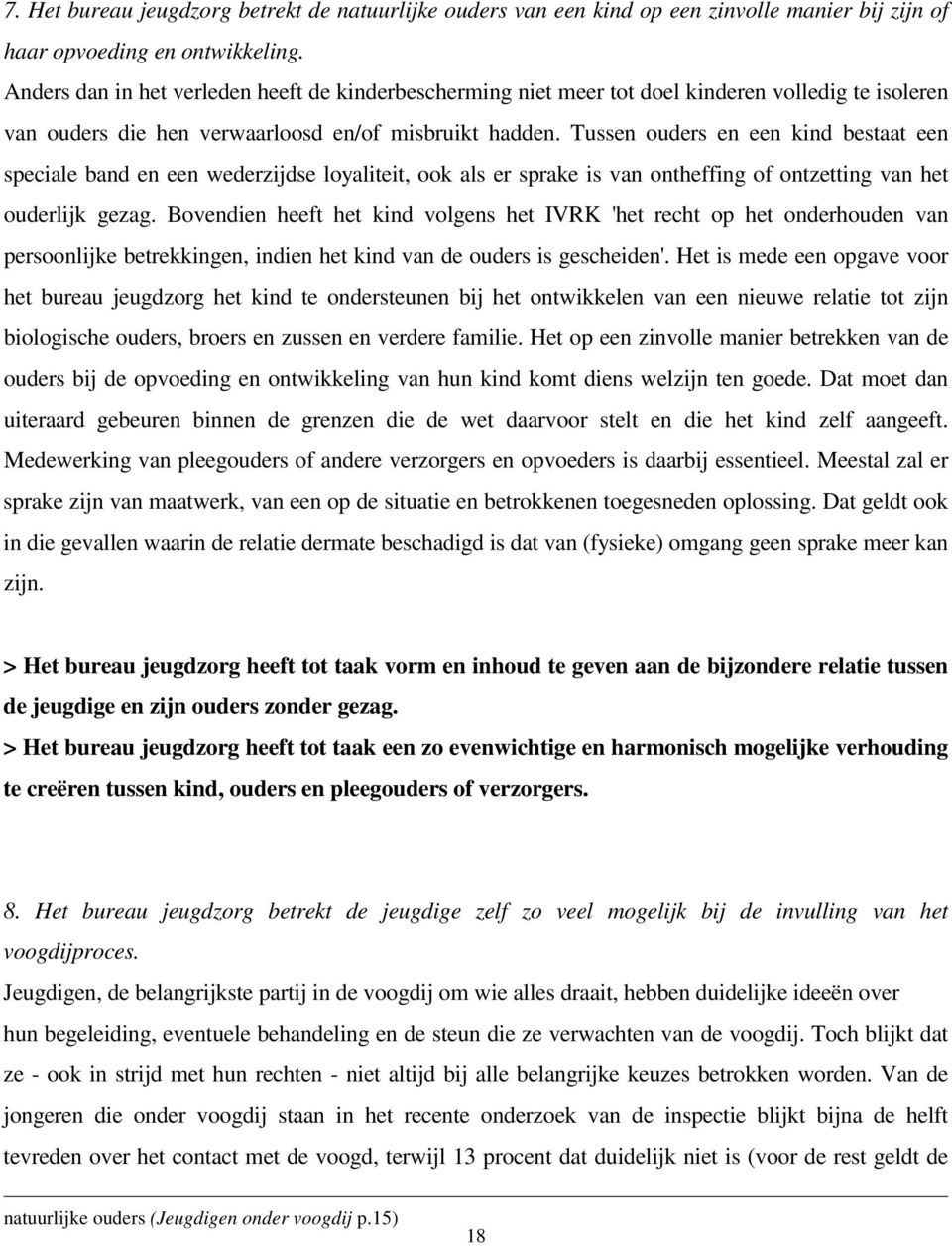 7. Het bureau jeugdzorg betrekt de natuurlijke ouders van een kind op een zinvolle manier bij zijn of haar opvoeding en ontwikkeling.

Anders dan in het verleden heeft de kinderbescherming niet meer tot doel kinderen volledig te isoleren van ouders die hen verwaarloosd en/of misbruikt hadden. Tussen ouders en een kind bestaat een speciale band en een wederzijdse loyaliteit, ook als er sprake is van ontheffing of ontzetting van het ouderlijk gezag. Bovendien heeft het kind volgens het IVRK 'het recht op het onderhouden van persoonlijke betrekkingen, indien het kind van de ouders is gescheiden'. Het is mede een opgave voor het bureau jeugdzorg het kind te ondersteunen bij het ontwikkelen van een nieuwe relatie tot zijn biologische ouders, broers en zussen en verdere familie. Het op een zinvolle manier betrekken van de ouders bij de opvoeding en ontwikkeling van hun kind komt diens welzijn ten goede. Dat moet dan uiteraard gebeuren binnen de grenzen die de wet daarvoor stelt en die het kind zelf aangeeft. Medewerking van pleegouders of andere verzorgers en opvoeders is daarbij essentieel. Meestal zal er sprake zijn van maatwerk, van een op de situatie en betrokkenen toegesneden oplossing. Dat geldt ook in die gevallen waarin de relatie dermate beschadigd is dat van (fysieke) omgang geen sprake meer kan zijn.

> Het bureau jeugdzorg heeft tot taak vorm en inhoud te geven aan de bijzondere relatie tussen de jeugdige en zijn ouders zonder gezag.
> Het bureau jeugdzorg heeft tot taak een zo evenwichtige en harmonisch mogelijke verhouding te creëren tussen kind, ouders en pleegouders of verzorgers.

8. Het bureau jeugdzorg betrekt de jeugdige zelf zo veel mogelijk bij de invulling van het voogdijproces.
Jeugdigen, de belangrijkste partij in de voogdij om wie alles draait, hebben duidelijke ideeën over hun begeleiding, eventuele behandeling en de steun die ze verwachten van de voogdij. Toch blijkt dat ze - ook in strijd met hun rechten - niet altijd bij alle belangrijke keuzes betrokken worden. Van de jongeren die onder voogdij staan in het recente onderzoek van de inspectie blijkt bijna de helft tevreden over het contact met de voogd, terwijl 13 procent dat duidelijk niet is (voor de rest geldt de

natuurlijke ouders (Jeugdigen onder voogdij p.15)

18